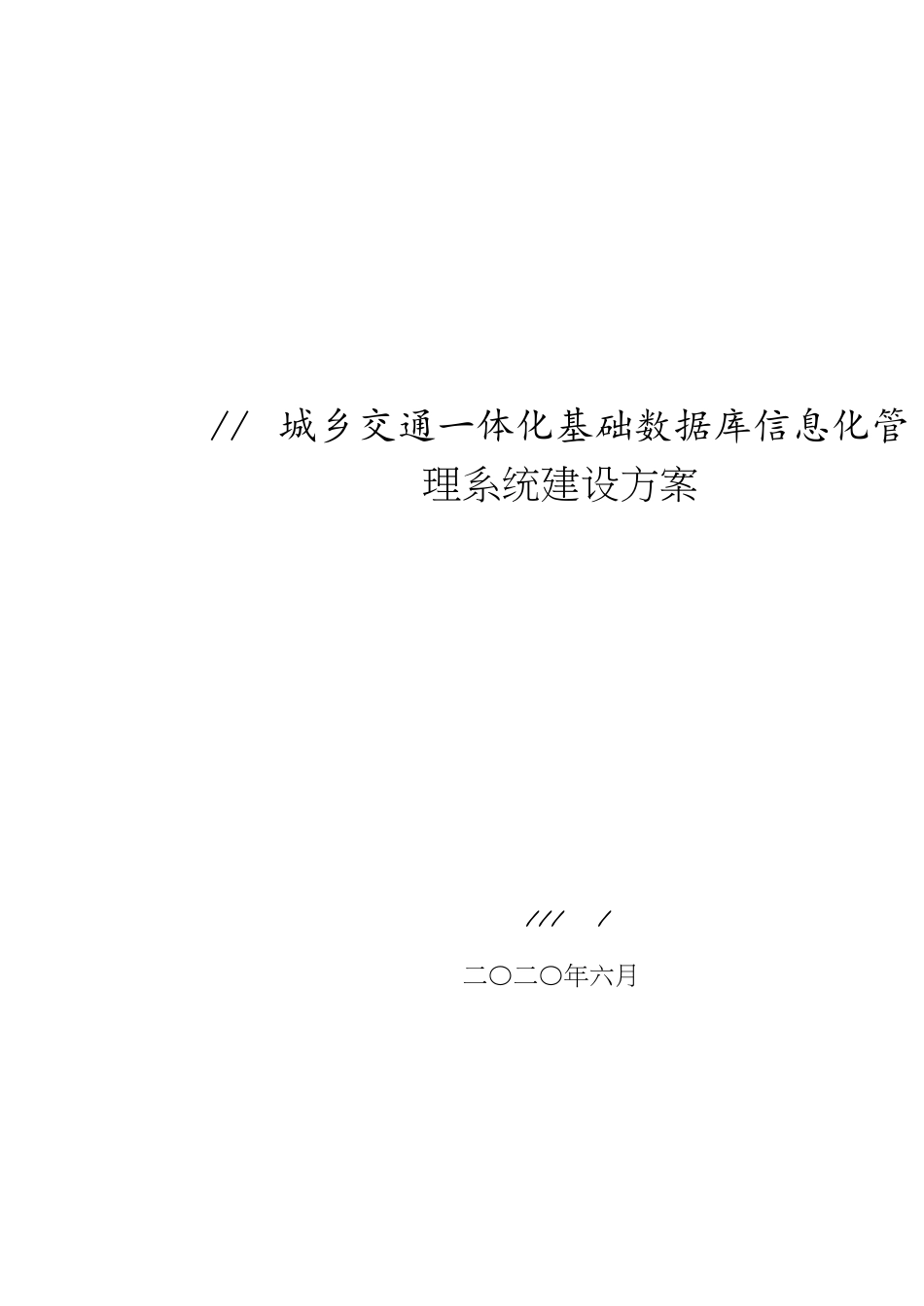 // 城乡交通一体化基础数据库信息化管理系统建设方案

/// /

二〇二〇年六月